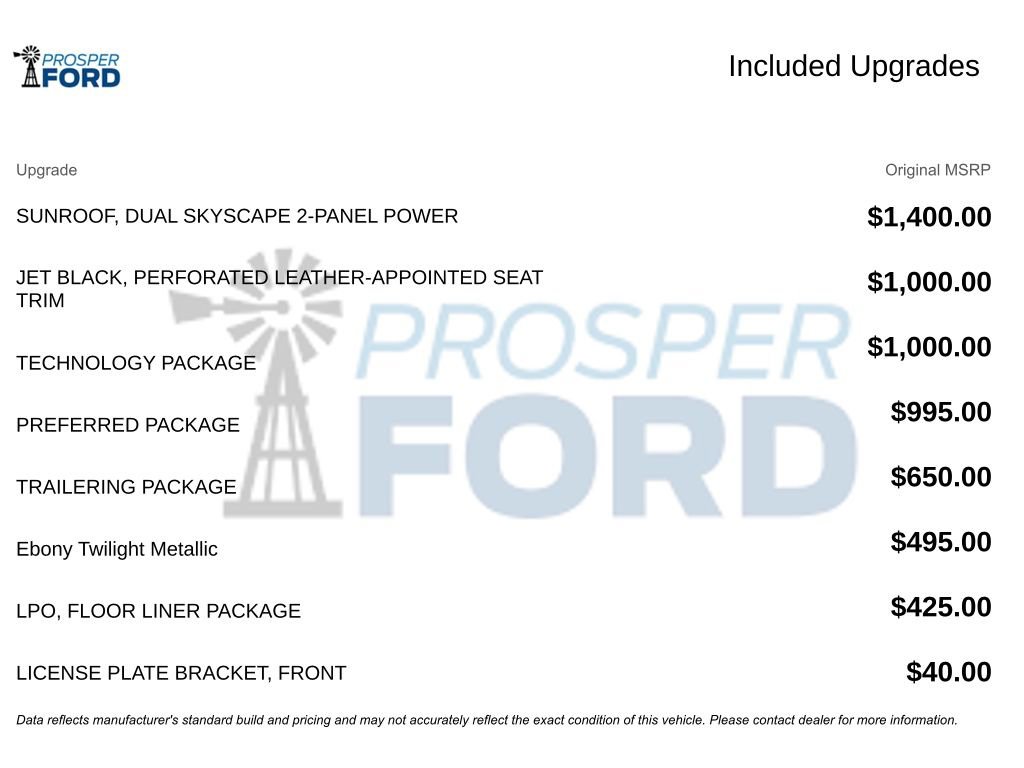 PROSPER FORD

Included Upgrades

| Upgrade | Original MSRP |
|---|---|
| SUNROOF, DUAL SKYSCAPE 2-PANEL POWER | $1,400.00 |
| JET BLACK, PERFORATED LEATHER-APPOINTED SEAT TRIM | $1,000.00 |
| TECHNOLOGY PACKAGE | $1,000.00 |
| PREFERRED PACKAGE | $995.00 |
| TRAILERING PACKAGE | $650.00 |
| Ebony Twilight Metallic | $495.00 |
| LPO, FLOOR LINER PACKAGE | $425.00 |
| LICENSE PLATE BRACKET, FRONT | $40.00 |

PROSPER FORD

Data reflects manufacturer's standard build and pricing and may not accurately reflect the exact condition of this vehicle. Please contact dealer for more information.